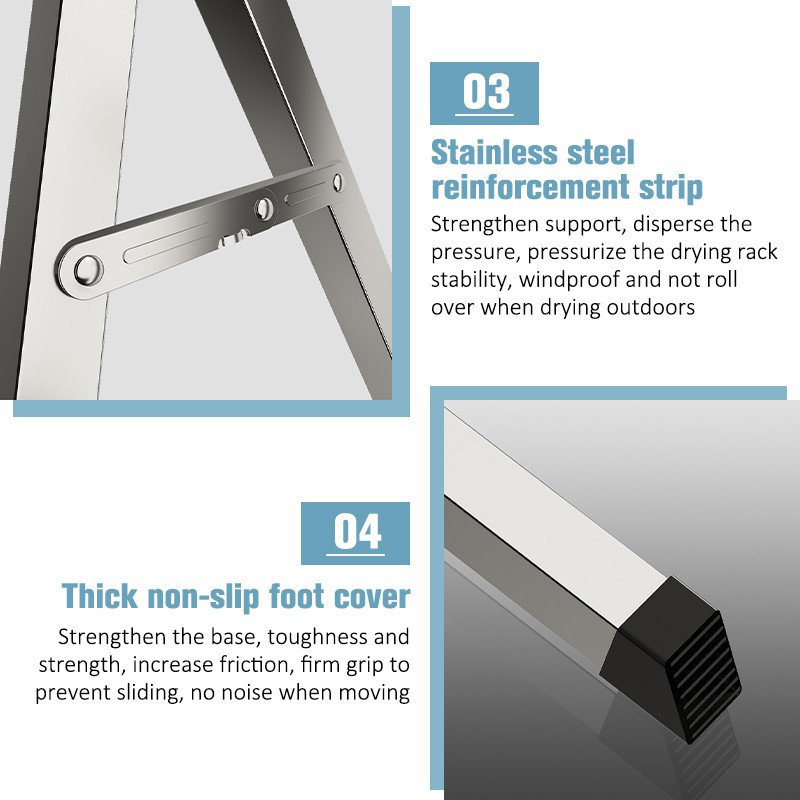 03

Stainless steel reinforcement strip

Strengthen support, disperse the pressure, pressurize the drying rack stability, windproof and not roll over when drying outdoors

04

Thick non-slip foot cover

Strengthen the base, toughness and strength, increase friction, firm grip to prevent sliding, no noise when moving